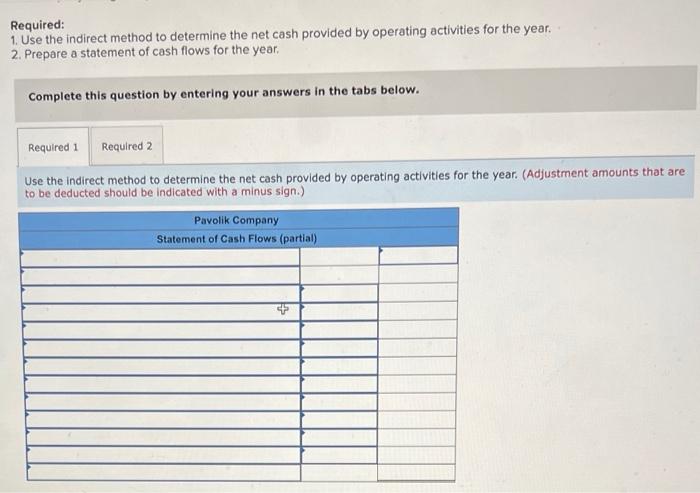 Required:
1. Use the indirect method to determine the net cash provided by operating activities for the year.
2. Prepare a statement of cash flows for the year.

Complete this question by entering your answers in the tabs below.

Required 1
Required 2

Use the indirect method to determine the net cash provided by operating activities for the year. (Adjustment amounts that are to be deducted should be indicated with a minus sign.)

Pavolik Company
Statement of Cash Flows (partial)